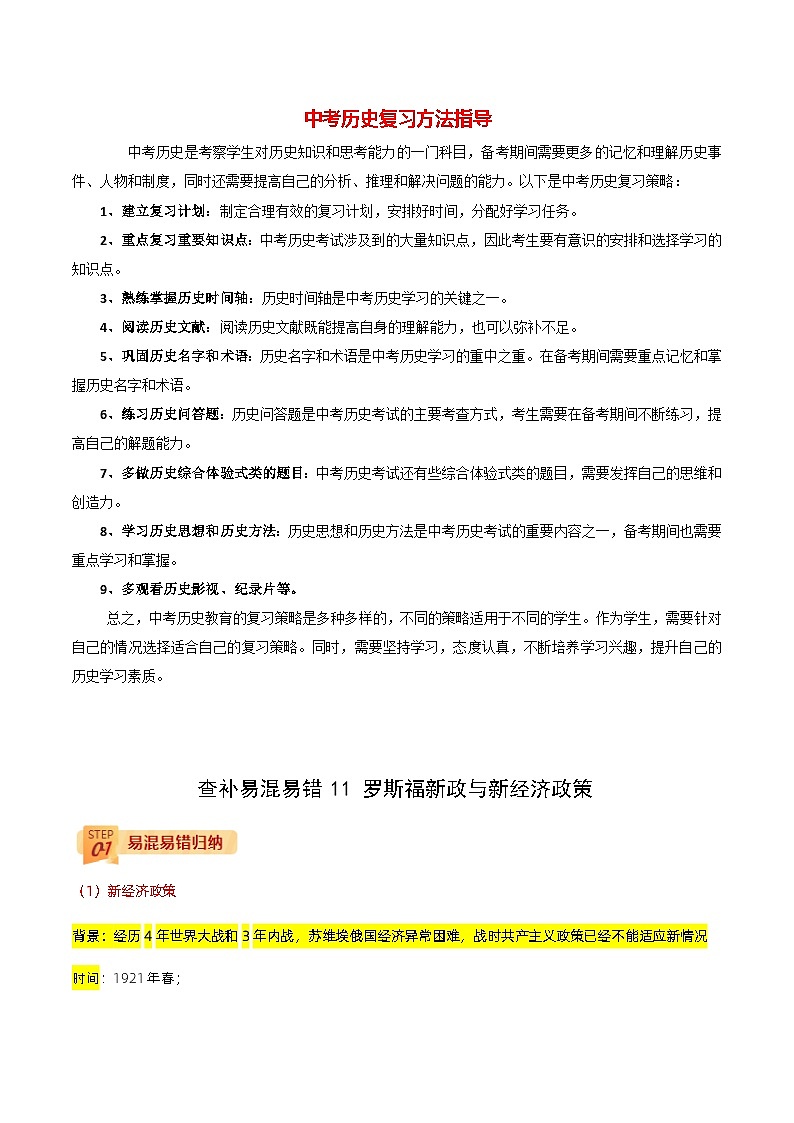 中考历史复习方法指导

中考历史是考察学生对历史知识和思考能力的一门科目，备考期间需要更多的记忆和理解历史事件、人物和制度，同时还需要提高自己的分析、推理和解决问题的能力。以下是中考历史复习策略：

1、建立复习计划：制定合理有效的复习计划，安排好时间，分配好学习任务。

2、重点复习重要知识点：中考历史考试涉及到的大量知识点，因此考生要有意识的安排和选择学习的知识点。

3、熟练掌握历史时间轴：历史时间轴是中考历史学习的关键之一。

4、阅读历史文献：阅读历史文献既能提高自身的理解能力，也可以弥补不足。

5、巩固历史名字和术语：历史名字和术语是中考历史学习的重中之重。在备考期间需要重点记忆和掌握历史名字和术语。

6、练习历史问答题：历史问答题是中考历史考试的主要考查方式，考生需要在备考期间不断练习，提高自己的解题能力。

7、多做历史综合体验式类的题目：中考历史考试还有些综合体验式类的题目，需要发挥自己的思维和创造力。

8、学习历史思想和历史方法：历史思想和历史方法是中考历史考试的重要内容之一，备考期间也需要重点学习和掌握。

9、多观看历史影视、纪录片等。

总之，中考历史教育的复习策略是多种多样的，不同的策略适用于不同的学生。作为学生，需要针对自己的情况选择适合自己的复习策略。同时，需要坚持学习，态度认真，不断培养学习兴趣，提升自己的历史学习素质。

查补易混易错 11 罗斯福新政与新经济政策

STEP 01 易混易错归纳

（1）新经济政策

背景：经历 4 年世界大战和 3 年内战，苏维埃俄国经济异常困难，战时共产主义政策已经不能适应新情况

时间：1921 年春；